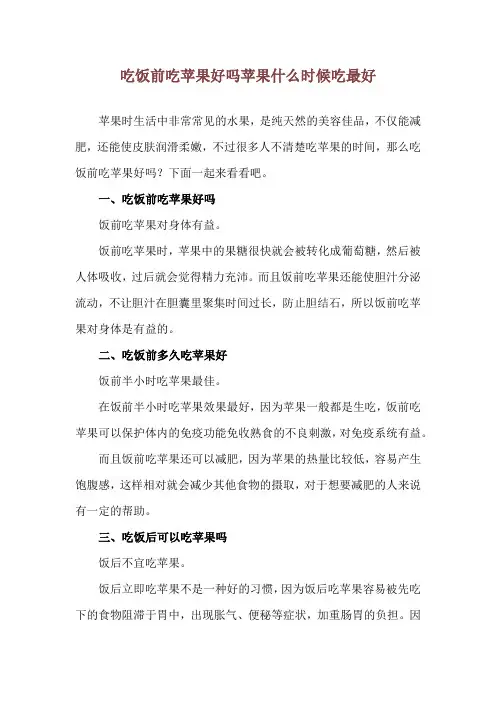 吃饭前吃苹果好吗苹果什么时候吃最好

苹果时生活中非常常见的水果，是纯天然的美容佳品，不仅能减肥，还能使皮肤润滑柔嫩，不过很多人不清楚吃苹果的时间，那么吃饭前吃苹果好吗？下面一起来看看吧。

一、吃饭前吃苹果好吗

饭前吃苹果对身体有益。

饭前吃苹果时，苹果中的果糖很快就会被转化成葡萄糖，然后被人体吸收，过后就会觉得精力充沛。而且饭前吃苹果还能使胆汁分泌流动，不让胆汁在胆囊里聚集时间过长，防止胆结石，所以饭前吃苹果对身体是有益的。

二、吃饭前多久吃苹果好

饭前半小时吃苹果最佳。

在饭前半小时吃苹果效果最好，因为苹果一般都是生吃，饭前吃苹果可以保护体内的免疫功能免收熟食的不良刺激，对免疫系统有益。

而且饭前吃苹果还可以减肥，因为苹果的热量比较低，容易产生饱腹感，这样相对就会减少其他食物的摄取，对于想要减肥的人来说有一定的帮助。

三、吃饭后可以吃苹果吗

饭后不宜吃苹果。

饭后立即吃苹果不是一种好的习惯，因为饭后吃苹果容易被先吃下的食物阻滞于胃中，出现胀气、便秘等症状，加重肠胃的负担。因